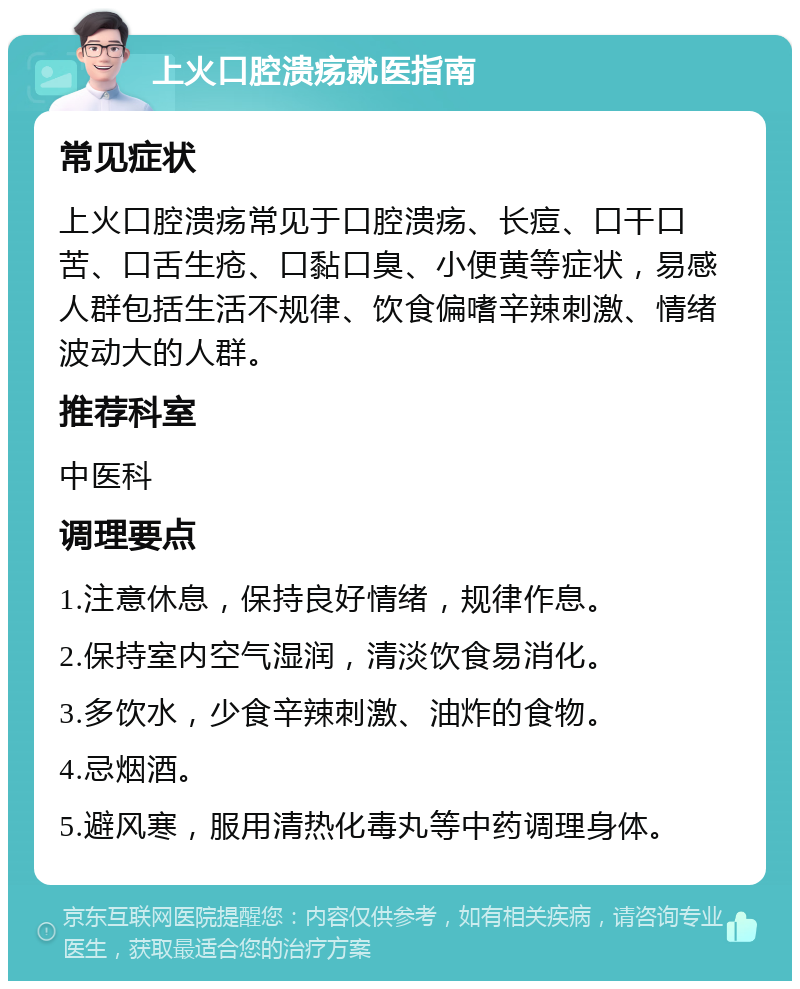 上火口腔溃疡就医指南

常见症状

上火口腔溃疡常见于口腔溃疡、长痘、口干口苦、口舌生疮、口黏口臭、小便黄等症状，易感人群包括生活不规律、饮食偏嗜辛辣刺激、情绪波动大的人群。

推荐科室

中医科

调理要点

1.注意休息，保持良好情绪，规律作息。

2.保持室内空气湿润，清淡饮食易消化。

3.多饮水，少食辛辣刺激、油炸的食物。

4.忌烟酒。

5.避风寒，服用清热化毒丸等中药调理身体。

京东互联网医院提醒您：内容仅供参考，如有相关疾病，请咨询专业医生，获取最适合您的治疗方案